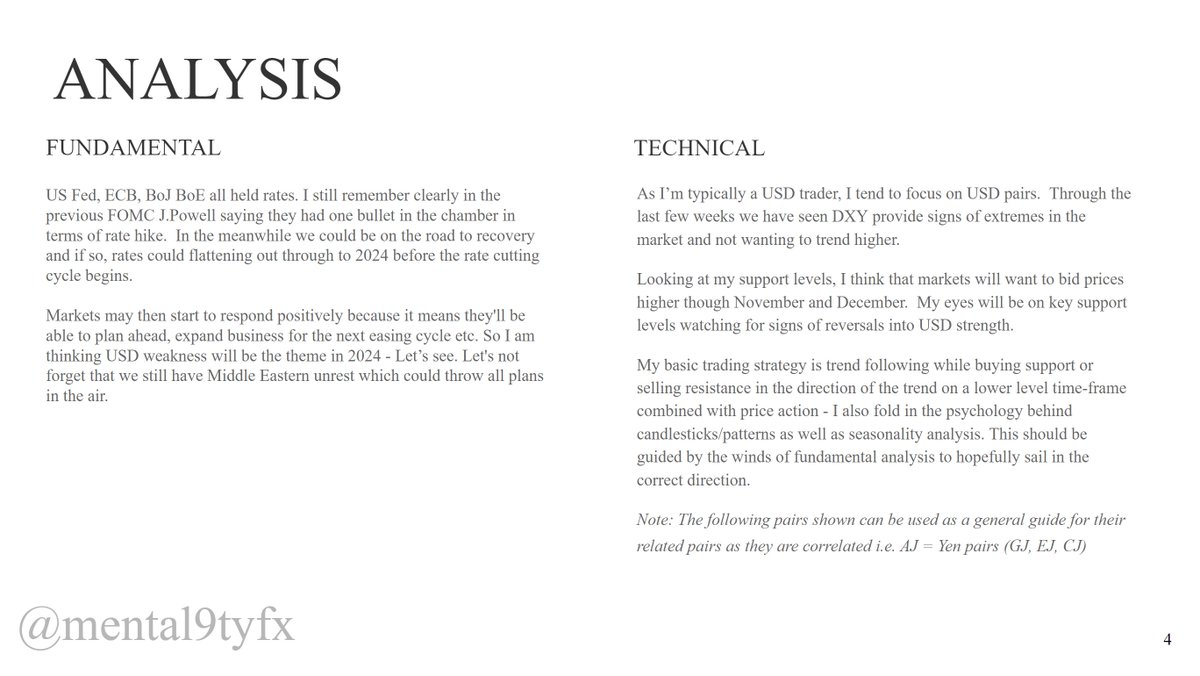 ANALYSIS

FUNDAMENTAL

US Fed, ECB, BoJ BoE all held rates. I still remember clearly in the previous FOMC J.Powell saying they had one bullet in the chamber in terms of rate hike. In the meanwhile we could be on the road to recovery and if so, rates could flattening out through to 2024 before the rate cutting cycle begins.

Markets may then start to respond positively because it means they'll be able to plan ahead, expand business for the next easing cycle etc. So I am thinking USD weakness will be the theme in 2024 - Let's see. Let's not forget that we still have Middle Eastern unrest which could throw all plans in the air.

TECHNICAL

As I'm typically a USD trader, I tend to focus on USD pairs. Through the last few weeks we have seen DXY provide signs of extremes in the market and not wanting to trend higher.

Looking at my support levels, I think that markets will want to bid prices higher though November and December. My eyes will be on key support levels watching for signs of reversals into USD strength.

My basic trading strategy is trend following while buying support or selling resistance in the direction of the trend on a lower level time-frame combined with price action - I also fold in the psychology behind candlesticks/patterns as well as seasonality analysis. This should be guided by the winds of fundamental analysis to hopefully sail in the correct direction.

Note: The following pairs shown can be used as a general guide for their related pairs as they are correlated i.e. AJ = Yen pairs (GJ, EJ, CJ)

@mental9tyfx

4